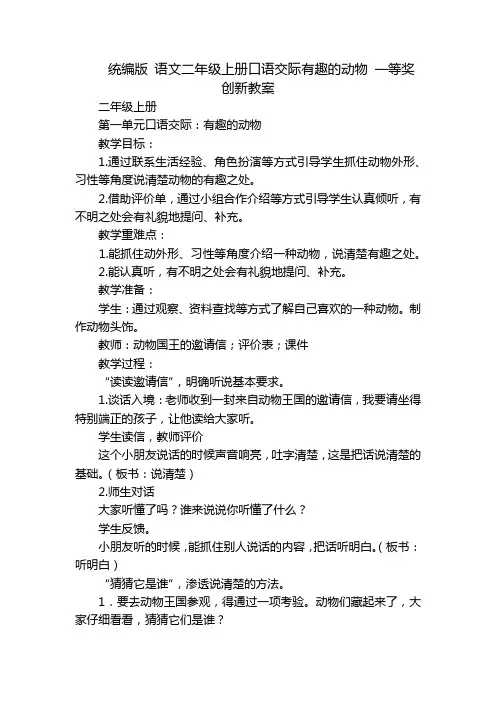 统编版 语文二年级上册口语交际有趣的动物 一等奖创新教案

二年级上册

第一单元口语交际：有趣的动物

教学目标：

1.通过联系生活经验、角色扮演等方式引导学生抓住动物外形、习性等角度说清楚动物的有趣之处。

2.借助评价单，通过小组合作介绍等方式引导学生认真倾听，有不明之处会有礼貌地提问、补充。

教学重难点：

1.能抓住动外形、习性等角度介绍一种动物，说清楚有趣之处。

2.能认真听，有不明之处会有礼貌地提问、补充。

教学准备：

学生：通过观察、资料查找等方式了解自己喜欢的一种动物。制作动物头饰。

教师：动物国王的邀请信；评价表；课件

教学过程：

“读读邀请信”，明确听说基本要求。

1.谈话入境：老师收到一封来自动物王国的邀请信，我要请坐得特别端正的孩子，让他读给大家听。

学生读信，教师评价

这个小朋友说话的时候声音响亮，吐字清楚，这是把话说清楚的基础。（板书：说清楚）

2.师生对话

大家听懂了吗？谁来说说你听懂了什么？

学生反馈。

小朋友听的时候，能抓住别人说话的内容，把话听明白。（板书：听明白）

“猜猜它是谁”，渗透说清楚的方法。

1．要去动物王国参观，得通过一项考验。动物们藏起来了，大家仔细看看，猜猜它们是谁？